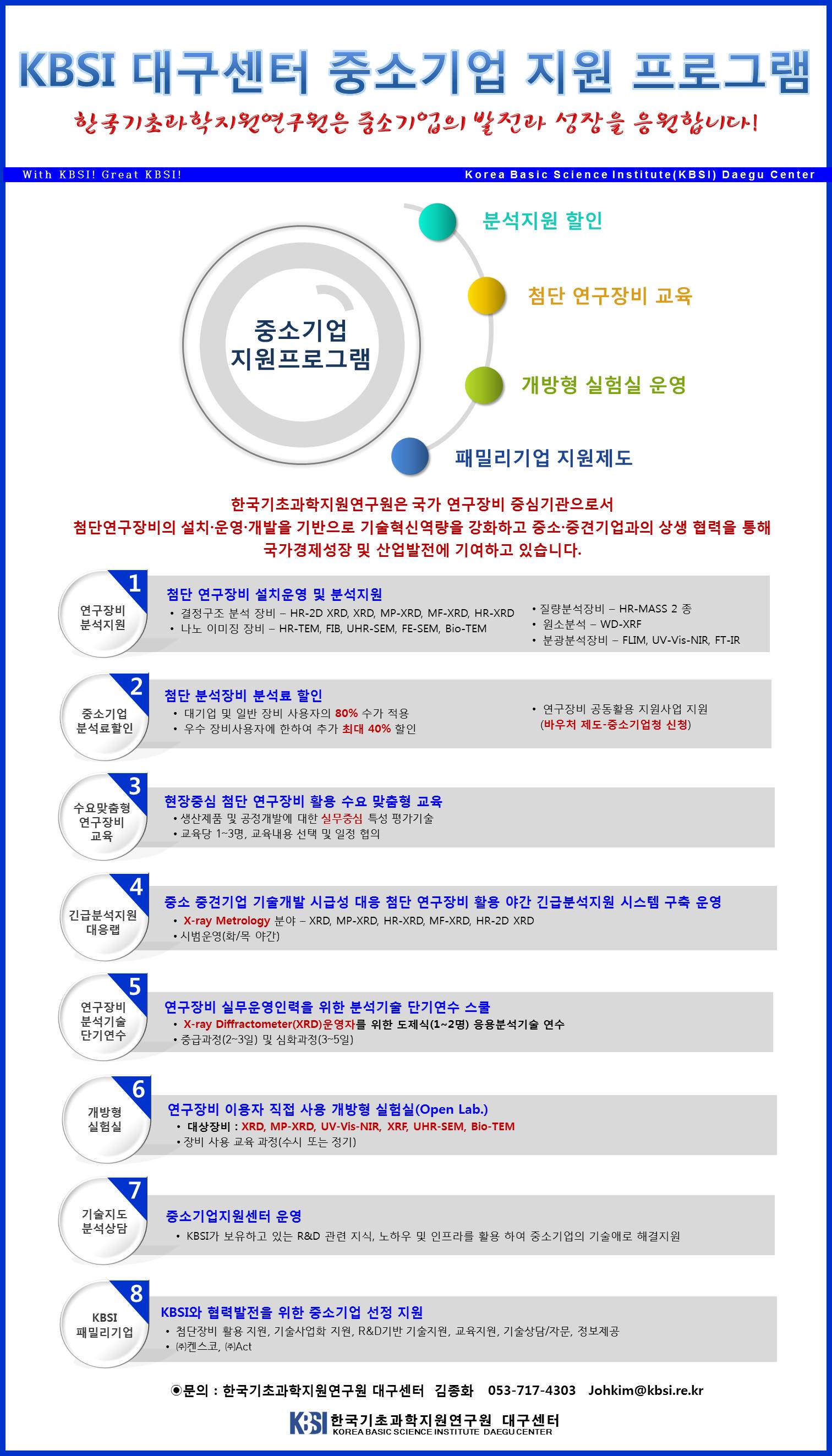 KBSI 대구센터 중소기업 지원 프로그램

한국기초과학지원연구원은 중소기업의 발전과 성장을 응원합니다!

With KBSI! Great KBSI!

Korea Basic Science Institute(KBSI) Daegu Center

중소기업 지원프로그램

분석지원 할인

첨단 연구장비 교육

개방형 실험실 운영

패밀리기업 지원제도

한국기초과학지원연구원은 국가 연구장비 중심기관으로서 첨단연구장비의 설치·운영·개발을 기반으로 기술혁신역량을 강화하고 중소·중견기업과의 상생 협력을 통해 국가경제성장 및 산업발전에 기여하고 있습니다.

1
연구장비 분석지원
첨단 연구장비 설치운영 및 분석지원
• 결정구조 분석 장비 – HR-2D XRD, XRD, MP-XRD, MF-XRD, HR-XRD
• 나노 이미징 장비 – HR-TEM, FIB, UHR-SEM, FE-SEM, Bio-TEM
• 질량분석장비 – HR-MASS 2 종
• 원소분석 – WD-XRF
• 분광분석장비 – FLIM, UV-Vis-NIR, FT-IR

2
중소기업 분석료할인
첨단 분석장비 분석료 할인
• 대기업 및 일반 장비 사용자의 80% 수가 적용
• 우수 장비사용자에 한하여 추가 최대 40% 할인
• 연구장비 공동활용 지원사업 지원 (바우처 제도-중소기업청 신청)

3
수요맞춤형 연구장비 교육
현장중심 첨단 연구장비 활용 수요 맞춤형 교육
• 생산제품 및 공정개발에 대한 실무중심 특성 평가기술
• 교육당 1~3명, 교육내용 선택 및 일정 협의

4
긴급분석지원 대응랩
중소 중견기업 기술개발 시급성 대응 첨단 연구장비 활용 야간 긴급분석지원 시스템 구축 운영
• X-ray Metrology 분야 – XRD, MP-XRD, HR-XRD, MF-XRD, HR-2D XRD
• 시범운영(화/목 야간)

5
연구장비 분석기술 단기연수
연구장비 실무운영인력을 위한 분석기술 단기연수 스쿨
• X-ray Diffractometer(XRD)운영자를 위한 도제식(1~2명) 응용분석기술 연수
• 중급과정(2~3일) 및 심화과정(3~5일)

6
개방형 실험실
연구장비 이용자 직접 사용 개방형 실험실(Open Lab.)
• 대상장비 : XRD, MP-XRD, UV-Vis-NIR, XRF, UHR-SEM, Bio-TEM
• 장비 사용 교육 과정(수시 또는 정기)

7
기술지도 분석상담
중소기업지원센터 운영
• KBSI가 보유하고 있는 R&D 관련 지식, 노하우 및 인프라를 활용 하여 중소기업의 기술애로 해결지원

8
KBSI 패밀리기업
KBSI와 협력발전을 위한 중소기업 선정 지원
• 첨단장비 활용 지원, 기술사업화 지원, R&D기반 기술지원, 교육지원, 기술상담/자문, 정보제공
• ㈜켄스코, ㈜Act

◉문의 : 한국기초과학지원연구원 대구센터 김종화 053-717-4303 Johkim@kbsi.re.kr

KBSI 한국기초과학지원연구원 대구센터
KOREA BASIC SCIENCE INSTITUTE DAEGU CENTER